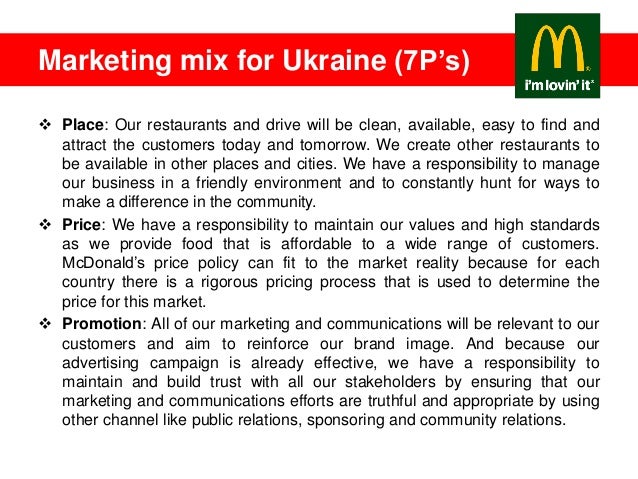 Marketing mix for Ukraine (7P's)

i'm lovin' it

❖ Place: Our restaurants and drive will be clean, available, easy to find and attract the customers today and tomorrow. We create other restaurants to be available in other places and cities. We have a responsibility to manage our business in a friendly environment and to constantly hunt for ways to make a difference in the community.

❖ Price: We have a responsibility to maintain our values and high standards as we provide food that is affordable to a wide range of customers. McDonald's price policy can fit to the market reality because for each country there is a rigorous pricing process that is used to determine the price for this market.

❖ Promotion: All of our marketing and communications will be relevant to our customers and aim to reinforce our brand image. And because our advertising campaign is already effective, we have a responsibility to maintain and build trust with all our stakeholders by ensuring that our marketing and communications efforts are truthful and appropriate by using other channel like public relations, sponsoring and community relations.